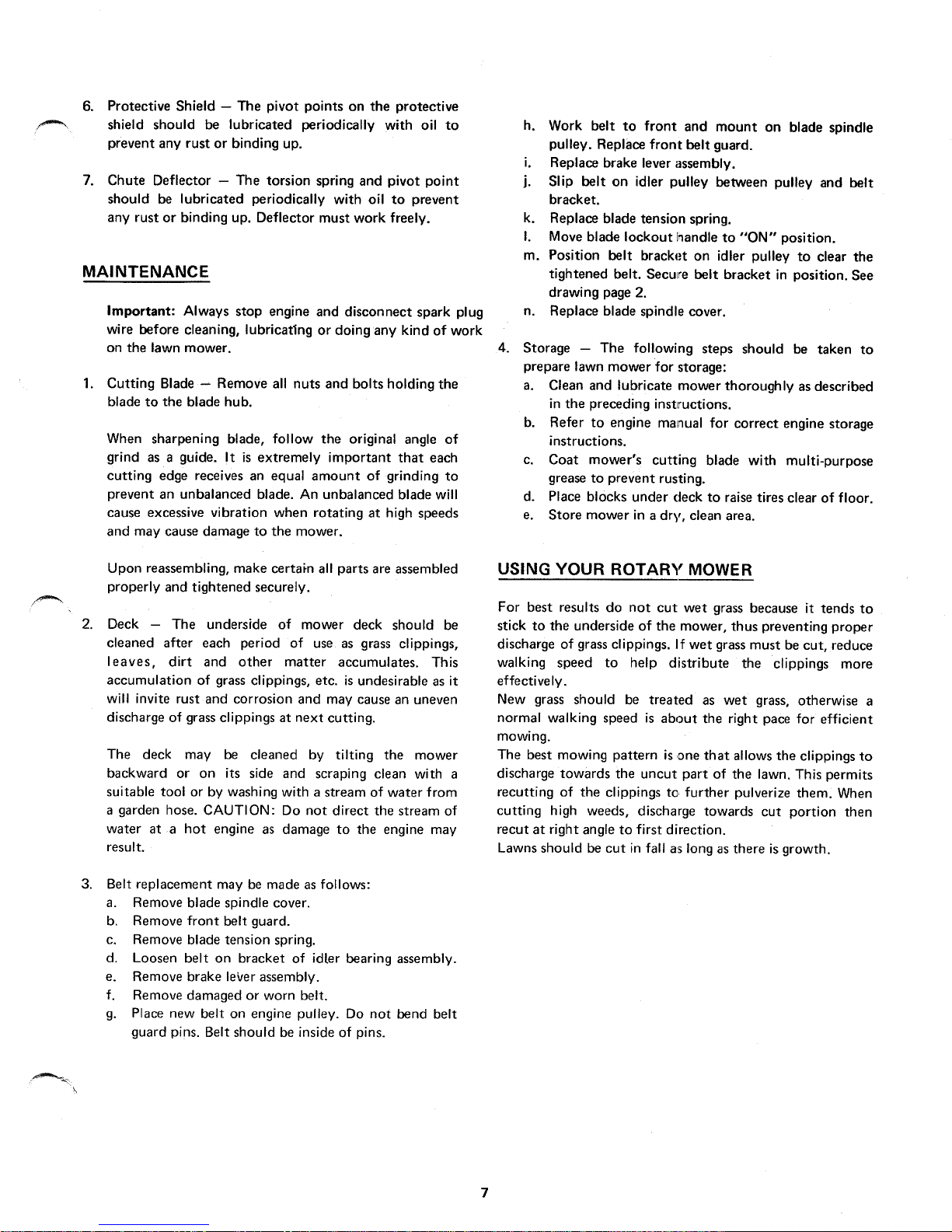 6. Protective Shield — The pivot points on the protective shield should be lubricated periodically with oil to prevent any rust or binding up.

7. Chute Deflector — The torsion spring and pivot point should be lubricated periodically with oil to prevent any rust or binding up. Deflector must work freely.

MAINTENANCE

Important: Always stop engine and disconnect spark plug wire before cleaning, lubricating or doing any kind of work on the lawn mower.

1. Cutting Blade — Remove all nuts and bolts holding the blade to the blade hub.

When sharpening blade, follow the original angle of grind as a guide. It is extremely important that each cutting edge receives an equal amount of grinding to prevent an unbalanced blade. An unbalanced blade will cause excessive vibration when rotating at high speeds and may cause damage to the mower.

Upon reassembling, make certain all parts are assembled properly and tightened securely.

2. Deck — The underside of mower deck should be cleaned after each period of use as grass clippings, leaves, dirt and other matter accumulates. This accumulation of grass clippings, etc. is undesirable as it will invite rust and corrosion and may cause an uneven discharge of grass clippings at next cutting.

The deck may be cleaned by tilting the mower backward or on its side and scraping clean with a suitable tool or by washing with a stream of water from a garden hose. CAUTION: Do not direct the stream of water at a hot engine as damage to the engine may result.

3. Belt replacement may be made as follows:
a. Remove blade spindle cover.
b. Remove front belt guard.
c. Remove blade tension spring.
d. Loosen belt on bracket of idler bearing assembly.
e. Remove brake lever assembly.
f. Remove damaged or worn belt.
g. Place new belt on engine pulley. Do not bend belt guard pins. Belt should be inside of pins.
h. Work belt to front and mount on blade spindle pulley. Replace front belt guard.
i. Replace brake lever assembly.
j. Slip belt on idler pulley between pulley and belt bracket.
k. Replace blade tension spring.
l. Move blade lockout handle to "ON" position.
m. Position belt bracket on idler pulley to clear the tightened belt. Secure belt bracket in position. See drawing page 2.
n. Replace blade spindle cover.

4. Storage — The following steps should be taken to prepare lawn mower for storage:
a. Clean and lubricate mower thoroughly as described in the preceding instructions.
b. Refer to engine manual for correct engine storage instructions.
c. Coat mower's cutting blade with multi-purpose grease to prevent rusting.
d. Place blocks under deck to raise tires clear of floor.
e. Store mower in a dry, clean area.

USING YOUR ROTARY MOWER

For best results do not cut wet grass because it tends to stick to the underside of the mower, thus preventing proper discharge of grass clippings. If wet grass must be cut, reduce walking speed to help distribute the clippings more effectively.
New grass should be treated as wet grass, otherwise a normal walking speed is about the right pace for efficient mowing.
The best mowing pattern is one that allows the clippings to discharge towards the uncut part of the lawn. This permits recutting of the clippings to further pulverize them. When cutting high weeds, discharge towards cut portion then recut at right angle to first direction.
Lawns should be cut in fall as long as there is growth.

7